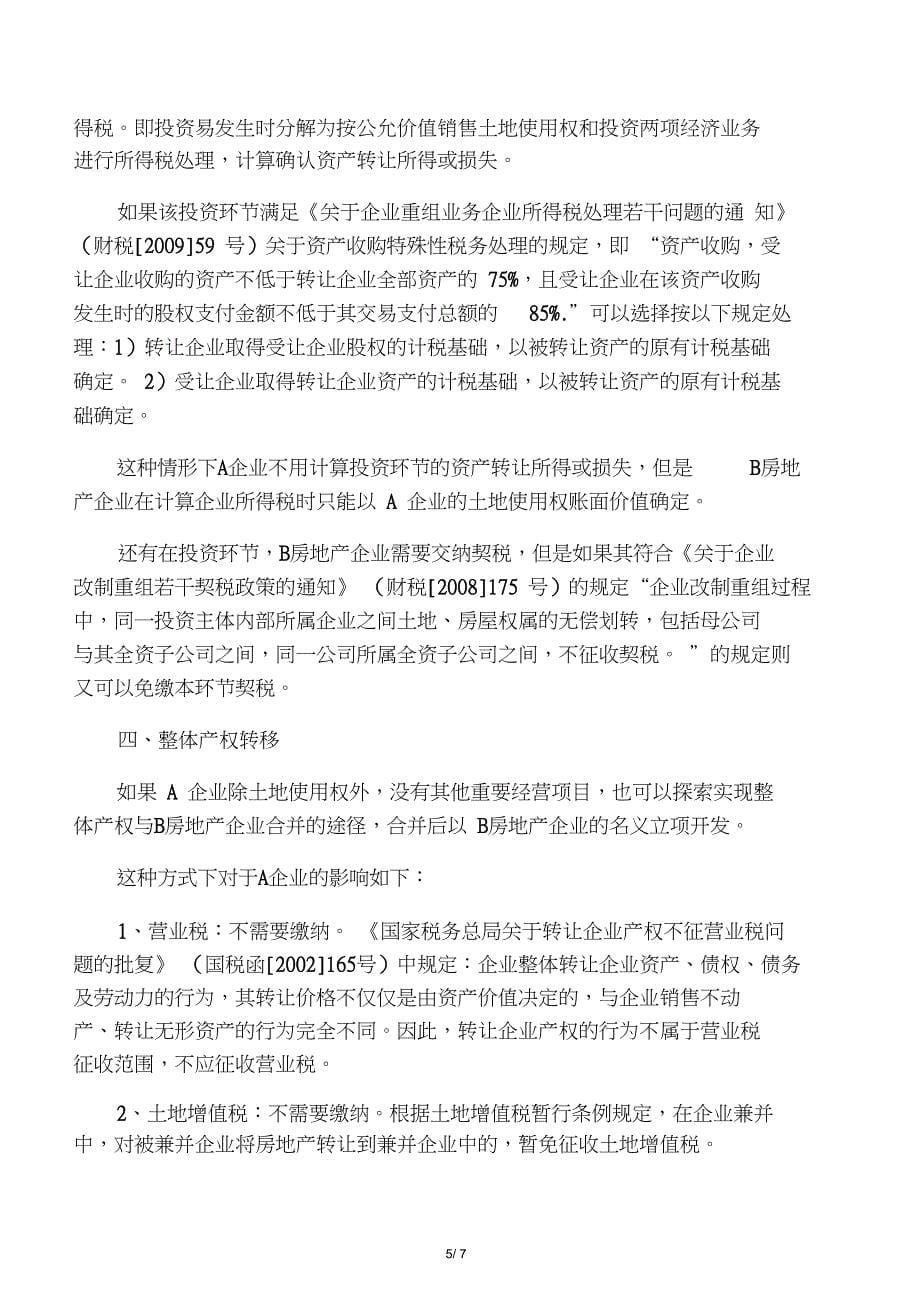 得税。即投资易发生时分解为按公允价值销售土地使用权和投资两项经济业务进行所得税处理，计算确认资产转让所得或损失。

如果该投资环节满足《关于企业重组业务企业所得税处理若干问题的通 知》（财税[2009]59 号）关于资产收购特殊性税务处理的规定，即 “资产收购，受让企业收购的资产不低于转让企业全部资产的 75%，且受让企业在该资产收购发生时的股权支付金额不低于其交易支付总额的 85%.”可以选择按以下规定处理：1）转让企业取得受让企业股权的计税基础，以被转让资产的原有计税基础确定。 2）受让企业取得转让企业资产的计税基础，以被转让资产的原有计税基础确定。

这种情形下A企业不用计算投资环节的资产转让所得或损失，但是 B房地产企业在计算企业所得税时只能以 A 企业的土地使用权账面价值确定。

还有在投资环节，B房地产企业需要交纳契税，但是如果其符合《关于企业改制重组若干契税政策的通知》 （财税[2008]175 号）的规定“企业改制重组过程中，同一投资主体内部所属企业之间土地、房屋权属的无偿划转，包括母公司与其全资子公司之间，同一公司所属全资子公司之间，不征收契税。 ”的规定则又可以免缴本环节契税。

四、整体产权转移

如果 A 企业除土地使用权外，没有其他重要经营项目，也可以探索实现整体产权与B房地产企业合并的途径，合并后以 B房地产企业的名义立项开发。

这种方式下对于A企业的影响如下：

1、营业税：不需要缴纳。 《国家税务总局关于转让企业产权不征营业税问题的批复》 （国税函[2002]165号）中规定：企业整体转让企业资产、债权、债务及劳动力的行为，其转让价格不仅仅是由资产价值决定的，与企业销售不动产、转让无形资产的行为完全不同。因此，转让企业产权的行为不属于营业税征收范围，不应征收营业税。

2、土地增值税：不需要缴纳。根据土地增值税暂行条例规定，在企业兼并中，对被兼并企业将房地产转让到兼并企业中的，暂免征收土地增值税。

5/ 7